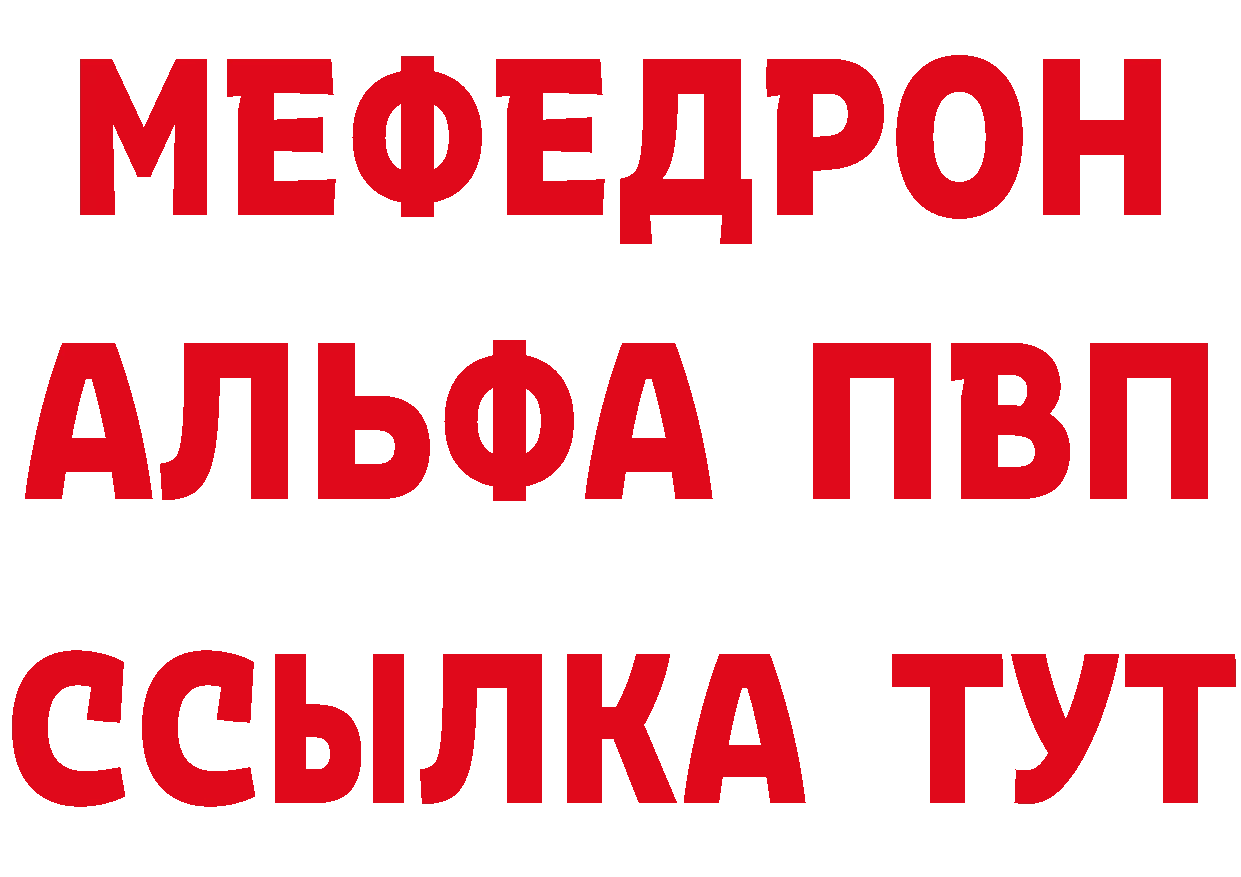 МЕФЕДРОН
АЛЬФА ПВП
ССЫЛКА ТУТ